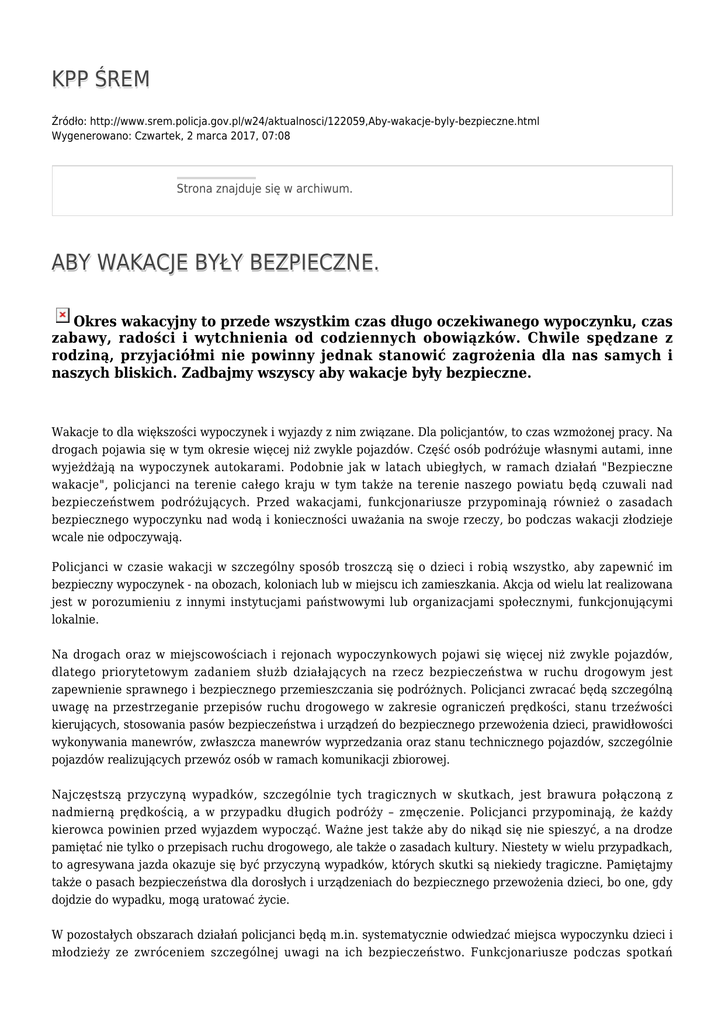 KPP ŚREM

Źródło: http://www.srem.policja.gov.pl/w24/aktualnosci/122059,Aby-wakacje-byly-bezpieczne.html
Wygenerowano: Czwartek, 2 marca 2017, 07:08

Strona znajduje się w archiwum.

ABY WAKACJE BYŁY BEZPIECZNE.

Okres wakacyjny to przede wszystkim czas długo oczekiwanego wypoczynku, czas zabawy, radości i wytchnienia od codziennych obowiązków. Chwile spędzane z rodziną, przyjaciółmi nie powinny jednak stanowić zagrożenia dla nas samych i naszych bliskich. Zadbajmy wszyscy aby wakacje były bezpieczne.

Wakacje to dla większości wypoczynek i wyjazdy z nim związane. Dla policjantów, to czas wzmożonej pracy. Na drogach pojawia się w tym okresie więcej niż zwykle pojazdów. Część osób podróżuje własnymi autami, inne wyjeżdżają na wypoczynek autokarami. Podobnie jak w latach ubiegłych, w ramach działań "Bezpieczne wakacje", policjanci na terenie całego kraju w tym także na terenie naszego powiatu będą czuwali nad bezpieczeństwem podróżujących. Przed wakacjami, funkcjonariusze przypominają również o zasadach bezpiecznego wypoczynku nad wodą i konieczności uważania na swoje rzeczy, bo podczas wakacji złodzieje wcale nie odpoczywają.

Policjanci w czasie wakacji w szczególny sposób troszczą się o dzieci i robią wszystko, aby zapewnić im bezpieczny wypoczynek - na obozach, koloniach lub w miejscu ich zamieszkania. Akcja od wielu lat realizowana jest w porozumieniu z innymi instytucjami państwowymi lub organizacjami społecznymi, funkcjonującymi lokalnie.

Na drogach oraz w miejscowościach i rejonach wypoczynkowych pojawi się więcej niż zwykle pojazdów, dlatego priorytetowym zadaniem służb działających na rzecz bezpieczeństwa w ruchu drogowym jest zapewnienie sprawnego i bezpiecznego przemieszczania się podróżnych. Policjanci zwracać będą szczególną uwagę na przestrzeganie przepisów ruchu drogowego w zakresie ograniczeń prędkości, stanu trzeźwości kierujących, stosowania pasów bezpieczeństwa i urządzeń do bezpiecznego przewożenia dzieci, prawidłowości wykonywania manewrów, zwłaszcza manewrów wyprzedzania oraz stanu technicznego pojazdów, szczególnie pojazdów realizujących przewóz osób w ramach komunikacji zbiorowej.

Najczęstszą przyczyną wypadków, szczególnie tych tragicznych w skutkach, jest brawura połączoną z nadmierną prędkością, a w przypadku długich podróży – zmęczenie. Policjanci przypominają, że każdy kierowca powinien przed wyjazdem wypocząć. Ważne jest także aby do nikąd się nie spieszyć, a na drodze pamiętać nie tylko o przepisach ruchu drogowego, ale także o zasadach kultury. Niestety w wielu przypadkach, to agresywana jazda okazuje się być przyczyną wypadków, których skutki są niekiedy tragiczne. Pamiętajmy także o pasach bezpieczeństwa dla dorosłych i urządzeniach do bezpiecznego przewożenia dzieci, bo one, gdy dojdzie do wypadku, mogą uratować życie.

W pozostałych obszarach działań policjanci będą m.in. systematycznie odwiedzać miejsca wypoczynku dzieci i młodzieży ze zwróceniem szczególnej uwagi na ich bezpieczeństwo. Funkcjonariusze podczas spotkań